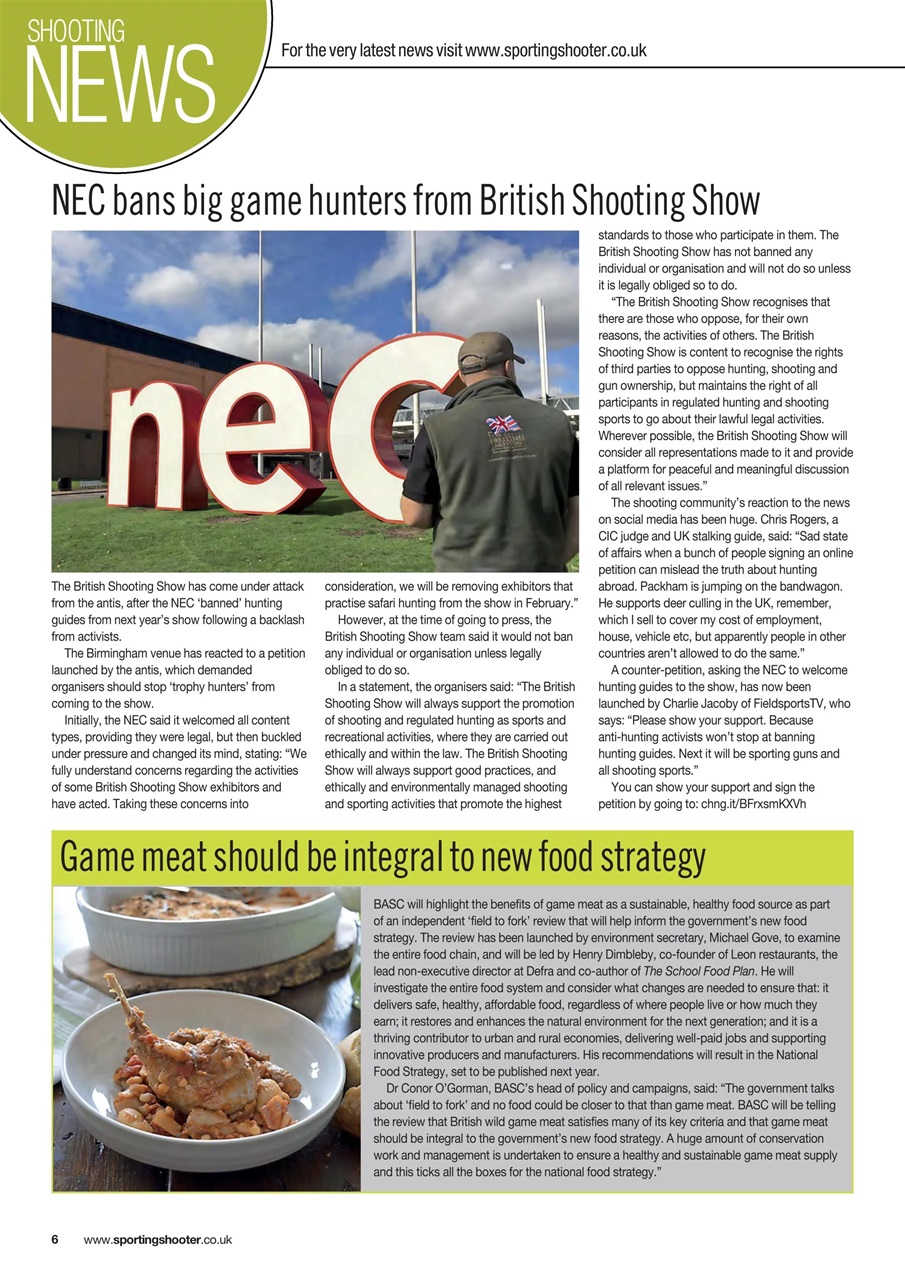 SHOOTING NEWS

For the very latest news visit www.sportingshooter.co.uk

NEC bans big game hunters from British Shooting Show

nec

The British Shooting Show has come under attack from the antis, after the NEC 'banned' hunting guides from next year's show following a backlash from activists.

The Birmingham venue has reacted to a petition launched by the antis, which demanded organisers should stop 'trophy hunters' from coming to the show.

Initially, the NEC said it welcomed all content types, providing they were legal, but then buckled under pressure and changed its mind, stating: "We fully understand concerns regarding the activities of some British Shooting Show exhibitors and have acted. Taking these concerns into consideration, we will be removing exhibitors that practise safari hunting from the show in February."

However, at the time of going to press, the British Shooting Show team said it would not ban any individual or organisation unless legally obliged to do so.

In a statement, the organisers said: "The British Shooting Show will always support the promotion of shooting and regulated hunting as sports and recreational activities, where they are carried out ethically and within the law. The British Shooting Show will always support good practices, and ethically and environmentally managed shooting and sporting activities that promote the highest standards to those who participate in them. The British Shooting Show has not banned any individual or organisation and will not do so unless it is legally obliged so to do.

"The British Shooting Show recognises that there are those who oppose, for their own reasons, the activities of others. The British Shooting Show is content to recognise the rights of third parties to oppose hunting, shooting and gun ownership, but maintains the right of all participants in regulated hunting and shooting sports to go about their lawful legal activities. Wherever possible, the British Shooting Show will consider all representations made to it and provide a platform for peaceful and meaningful discussion of all relevant issues."

The shooting community's reaction to the news on social media has been huge. Chris Rogers, a CIC judge and UK stalking guide, said: "Sad state of affairs when a bunch of people signing an online petition can mislead the truth about hunting abroad. Packham is jumping on the bandwagon. He supports deer culling in the UK, remember, which I sell to cover my cost of employment, house, vehicle etc, but apparently people in other countries aren't allowed to do the same."

A counter-petition, asking the NEC to welcome hunting guides to the show, has now been launched by Charlie Jacoby of FieldsportsTV, who says: "Please show your support. Because anti-hunting activists won't stop at banning hunting guides. Next it will be sporting guns and all shooting sports."

You can show your support and sign the petition by going to: chng.it/BFrxsmKXVh

Game meat should be integral to new food strategy

BASC will highlight the benefits of game meat as a sustainable, healthy food source as part of an independent 'field to fork' review that will help inform the government's new food strategy. The review has been launched by environment secretary, Michael Gove, to examine the entire food chain, and will be led by Henry Dimbleby, co-founder of Leon restaurants, the lead non-executive director at Defra and co-author of The School Food Plan. He will investigate the entire food system and consider what changes are needed to ensure that: it delivers safe, healthy, affordable food, regardless of where people live or how much they earn; it restores and enhances the natural environment for the next generation; and it is a thriving contributor to urban and rural economies, delivering well-paid jobs and supporting innovative producers and manufacturers. His recommendations will result in the National Food Strategy, set to be published next year.

Dr Conor O'Gorman, BASC's head of policy and campaigns, said: "The government talks about 'field to fork' and no food could be closer to that than game meat. BASC will be telling the review that British wild game meat satisfies many of its key criteria and that game meat should be integral to the government's new food strategy. A huge amount of conservation work and management is undertaken to ensure a healthy and sustainable game meat supply and this ticks all the boxes for the national food strategy."

6 www.sportingshooter.co.uk